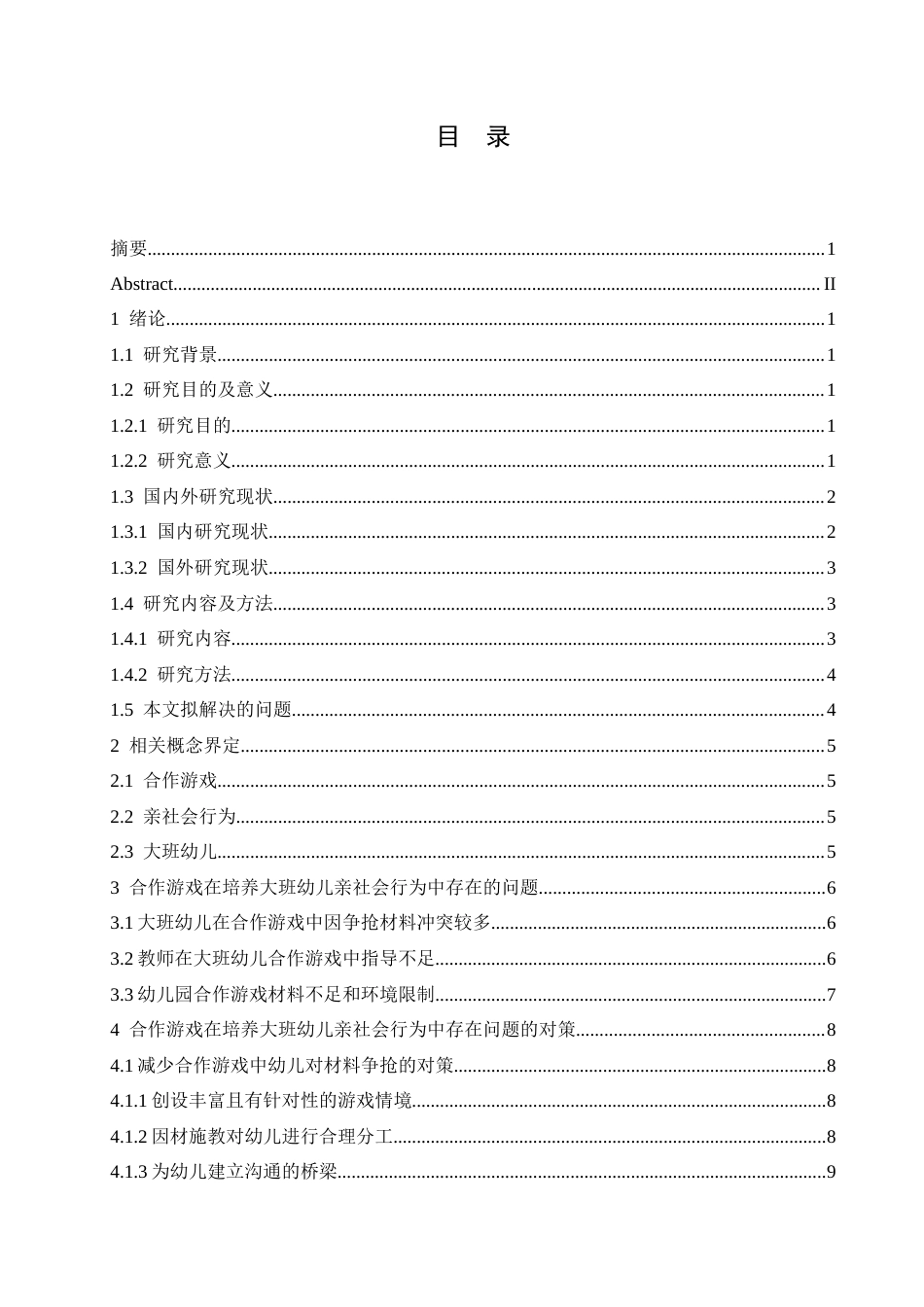 目 录

摘要......1
Abstract......II
1 绪论......1
1.1 研究背景......1
1.2 研究目的及意义......1
1.2.1 研究目的......1
1.2.2 研究意义......1
1.3 国内外研究现状......2
1.3.1 国内研究现状......2
1.3.2 国外研究现状......3
1.4 研究内容及方法......3
1.4.1 研究内容......3
1.4.2 研究方法......4
1.5 本文拟解决的问题......4
2 相关概念界定......5
2.1 合作游戏......5
2.2 亲社会行为......5
2.3 大班幼儿......5
3 合作游戏在培养大班幼儿亲社会行为中存在的问题......6
3.1 大班幼儿在合作游戏中因争抢材料冲突较多......6
3.2 教师在大班幼儿合作游戏中指导不足......6
3.3 幼儿园合作游戏材料不足和环境限制......7
4 合作游戏在培养大班幼儿亲社会行为中存在问题的对策......8
4.1 减少合作游戏中幼儿对材料争抢的对策......8
4.1.1 创设丰富且有针对性的游戏情境......8
4.1.2 因材施教对幼儿进行合理分工......8
4.1.3 为幼儿建立沟通的桥梁......9